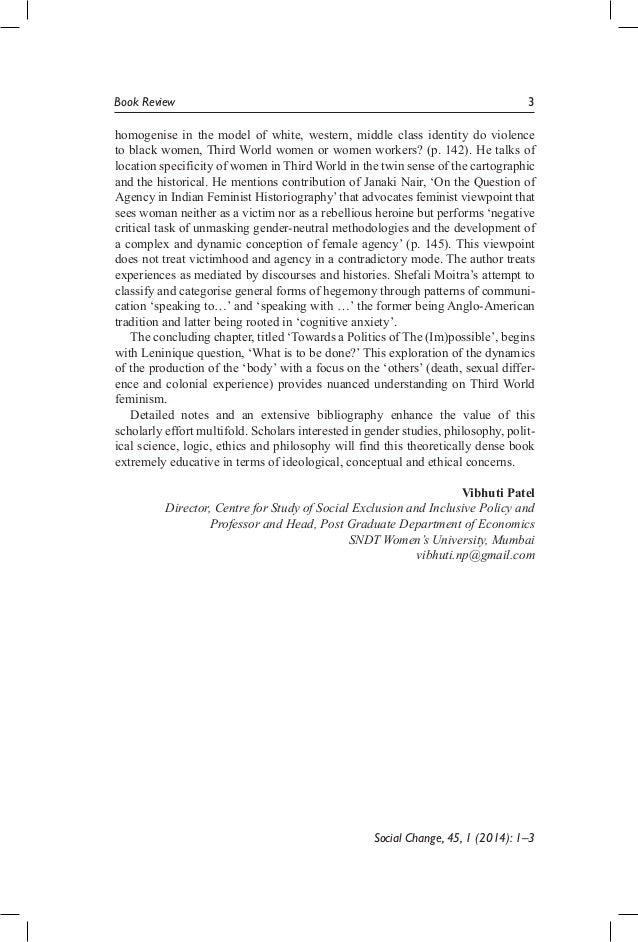 Book Review 3

homogenise in the model of white, western, middle class identity do violence to black women, Third World women or women workers? (p. 142). He talks of location specificity of women in Third World in the twin sense of the cartographic and the historical. He mentions contribution of Janaki Nair, 'On the Question of Agency in Indian Feminist Historiography' that advocates feminist viewpoint that sees woman neither as a victim nor as a rebellious heroine but performs 'negative critical task of unmasking gender-neutral methodologies and the development of a complex and dynamic conception of female agency' (p. 145). This viewpoint does not treat victimhood and agency in a contradictory mode. The author treats experiences as mediated by discourses and histories. Shefali Moitra's attempt to classify and categorise general forms of hegemony through patterns of communication 'speaking to…' and 'speaking with …' the former being Anglo-American tradition and latter being rooted in 'cognitive anxiety'.

The concluding chapter, titled 'Towards a Politics of The (Im)possible', begins with Leninique question, 'What is to be done?' This exploration of the dynamics of the production of the 'body' with a focus on the 'others' (death, sexual difference and colonial experience) provides nuanced understanding on Third World feminism.

Detailed notes and an extensive bibliography enhance the value of this scholarly effort multifold. Scholars interested in gender studies, philosophy, political science, logic, ethics and philosophy will find this theoretically dense book extremely educative in terms of ideological, conceptual and ethical concerns.

Vibhuti Patel
Director, Centre for Study of Social Exclusion and Inclusive Policy and
Professor and Head, Post Graduate Department of Economics
SNDT Women's University, Mumbai
vibhuti.np@gmail.com

Social Change, 45, 1 (2014): 1–3